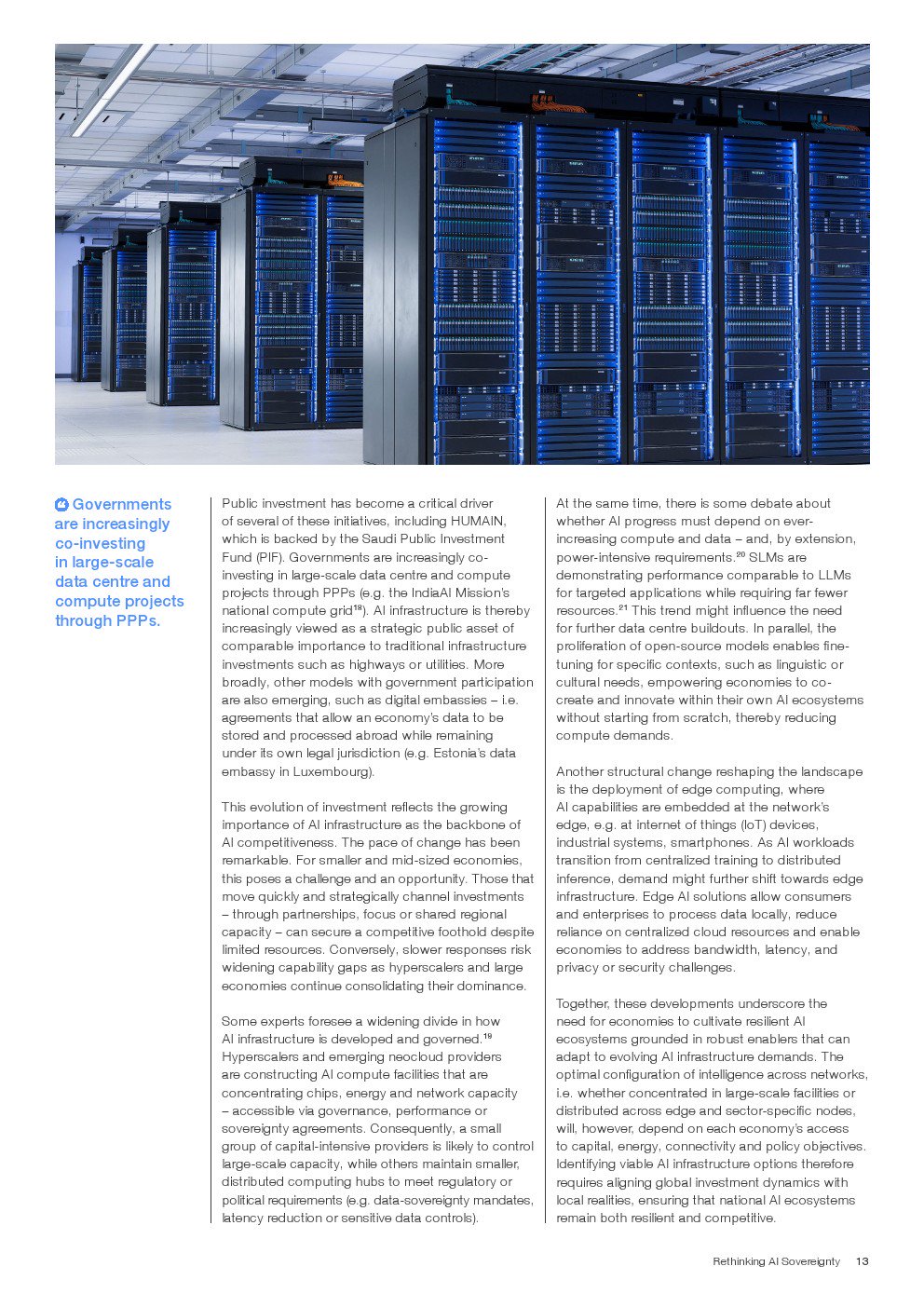 Governments are increasingly co-investing in large-scale data centre and compute projects through PPPs.

Public investment has become a critical driver of several of these initiatives, including HUMAIN, which is backed by the Saudi Public Investment Fund (PIF). Governments are increasingly co-investing in large-scale data centre and compute projects through PPPs (e.g. the IndiaAI Mission's national compute grid$^{18}$). AI infrastructure is thereby increasingly viewed as a strategic public asset of comparable importance to traditional infrastructure investments such as highways or utilities. More broadly, other models with government participation are also emerging, such as digital embassies – i.e. agreements that allow an economy's data to be stored and processed abroad while remaining under its own legal jurisdiction (e.g. Estonia's data embassy in Luxembourg).

This evolution of investment reflects the growing importance of AI infrastructure as the backbone of AI competitiveness. The pace of change has been remarkable. For smaller and mid-sized economies, this poses a challenge and an opportunity. Those that move quickly and strategically channel investments – through partnerships, focus or shared regional capacity – can secure a competitive foothold despite limited resources. Conversely, slower responses risk widening capability gaps as hyperscalers and large economies continue consolidating their dominance.

Some experts foresee a widening divide in how AI infrastructure is developed and governed.$^{19}$ Hyperscalers and emerging neocloud providers are constructing AI compute facilities that are concentrating chips, energy and network capacity – accessible via governance, performance or sovereignty agreements. Consequently, a small group of capital-intensive providers is likely to control large-scale capacity, while others maintain smaller, distributed computing hubs to meet regulatory or political requirements (e.g. data-sovereignty mandates, latency reduction or sensitive data controls).

At the same time, there is some debate about whether AI progress must depend on ever-increasing compute and data – and, by extension, power-intensive requirements.$^{20}$ SLMs are demonstrating performance comparable to LLMs for targeted applications while requiring far fewer resources.$^{21}$ This trend might influence the need for further data centre buildouts. In parallel, the proliferation of open-source models enables fine-tuning for specific contexts, such as linguistic or cultural needs, empowering economies to co-create and innovate within their own AI ecosystems without starting from scratch, thereby reducing compute demands.

Another structural change reshaping the landscape is the deployment of edge computing, where AI capabilities are embedded at the network's edge, e.g. at internet of things (IoT) devices, industrial systems, smartphones. As AI workloads transition from centralized training to distributed inference, demand might further shift towards edge infrastructure. Edge AI solutions allow consumers and enterprises to process data locally, reduce reliance on centralized cloud resources and enable economies to address bandwidth, latency, and privacy or security challenges.

Together, these developments underscore the need for economies to cultivate resilient AI ecosystems grounded in robust enablers that can adapt to evolving AI infrastructure demands. The optimal configuration of intelligence across networks, i.e. whether concentrated in large-scale facilities or distributed across edge and sector-specific nodes, will, however, depend on each economy's access to capital, energy, connectivity and policy objectives. Identifying viable AI infrastructure options therefore requires aligning global investment dynamics with local realities, ensuring that national AI ecosystems remain both resilient and competitive.

Rethinking AI Sovereignty 13